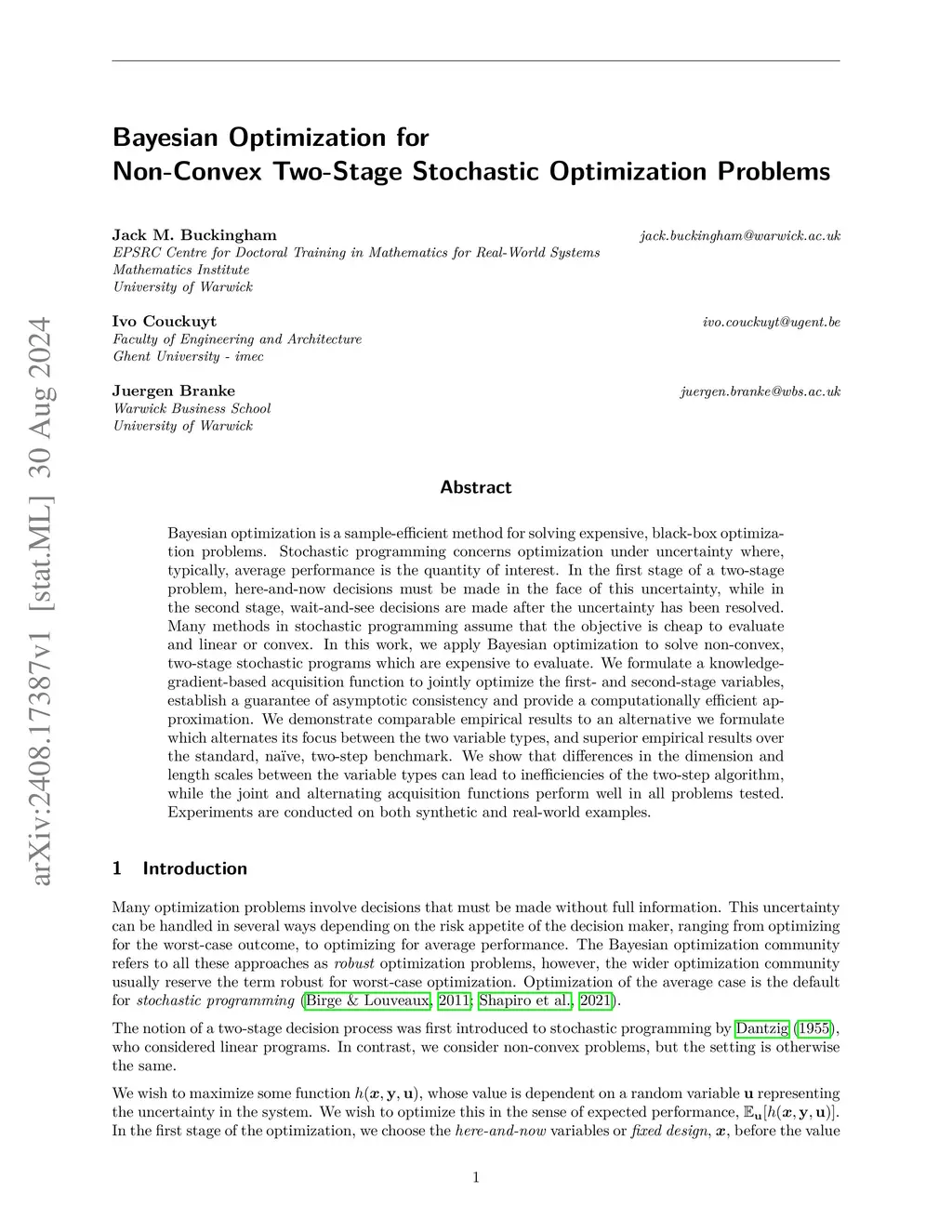 arXiv:2408.17387v1 [stat.ML] 30 Aug 2024

Bayesian Optimization for
Non-Convex Two-Stage Stochastic Optimization Problems

Jack M. Buckingham jack.buckingham@warwick.ac.uk
EPSRC Centre for Doctoral Training in Mathematics for Real-World Systems
Mathematics Institute
University of Warwick

Ivo Couckuyt ivo.couckuyt@ugent.be
Faculty of Engineering and Architecture
Ghent University - imec

Juergen Branke juergen.branke@wbs.ac.uk
Warwick Business School
University of Warwick

Abstract

Bayesian optimization is a sample-efficient method for solving expensive, black-box optimization problems. Stochastic programming concerns optimization under uncertainty where, typically, average performance is the quantity of interest. In the first stage of a two-stage problem, here-and-now decisions must be made in the face of this uncertainty, while in the second stage, wait-and-see decisions are made after the uncertainty has been resolved. Many methods in stochastic programming assume that the objective is cheap to evaluate and linear or convex. In this work, we apply Bayesian optimization to solve non-convex, two-stage stochastic programs which are expensive to evaluate. We formulate a knowledge-gradient-based acquisition function to jointly optimize the first- and second-stage variables, establish a guarantee of asymptotic consistency and provide a computationally efficient approximation. We demonstrate comparable empirical results to an alternative we formulate which alternates its focus between the two variable types, and superior empirical results over the standard, naïve, two-step benchmark. We show that differences in the dimension and length scales between the variable types can lead to inefficiencies of the two-step algorithm, while the joint and alternating acquisition functions perform well in all problems tested. Experiments are conducted on both synthetic and real-world examples.

1 Introduction

Many optimization problems involve decisions that must be made without full information. This uncertainty can be handled in several ways depending on the risk appetite of the decision maker, ranging from optimizing for the worst-case outcome, to optimizing for average performance. The Bayesian optimization community refers to all these approaches as robust optimization problems, however, the wider optimization community usually reserve the term robust for worst-case optimization. Optimization of the average case is the default for stochastic programming (Birge & Louveaux, 2011; Shapiro et al., 2021).

The notion of a two-stage decision process was first introduced to stochastic programming by Dantzig (1955), who considered linear programs. In contrast, we consider non-convex problems, but the setting is otherwise the same.

We wish to maximize some function $h(\boldsymbol{x}, \mathbf{y}, \mathbf{u})$, whose value is dependent on a random variable $\mathbf{u}$ representing the uncertainty in the system. We wish to optimize this in the sense of expected performance, $\mathbb{E}_{\mathbf{u}}[h(\boldsymbol{x}, \mathbf{y}, \mathbf{u})]$. In the first stage of the optimization, we choose the here-and-now variables or fixed design, $\boldsymbol{x}$, before the value

1